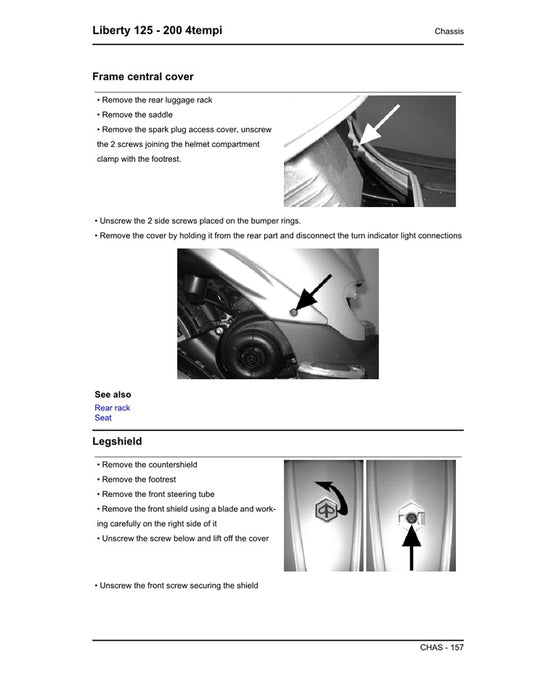 Liberty 125 - 200 4tempi

Chassis

Frame central cover

• Remove the rear luggage rack
• Remove the saddle
• Remove the spark plug access cover, unscrew the 2 screws joining the helmet compartment clamp with the footrest.

• Unscrew the 2 side screws placed on the bumper rings.
• Remove the cover by holding it from the rear part and disconnect the turn indicator light connections

See also
Rear rack
Seat

Legshield

• Remove the countershield
• Remove the footrest
• Remove the front steering tube
• Remove the front shield using a blade and working carefully on the right side of it
• Unscrew the screw below and lift off the cover

• Unscrew the front screw securing the shield

CHAS - 157